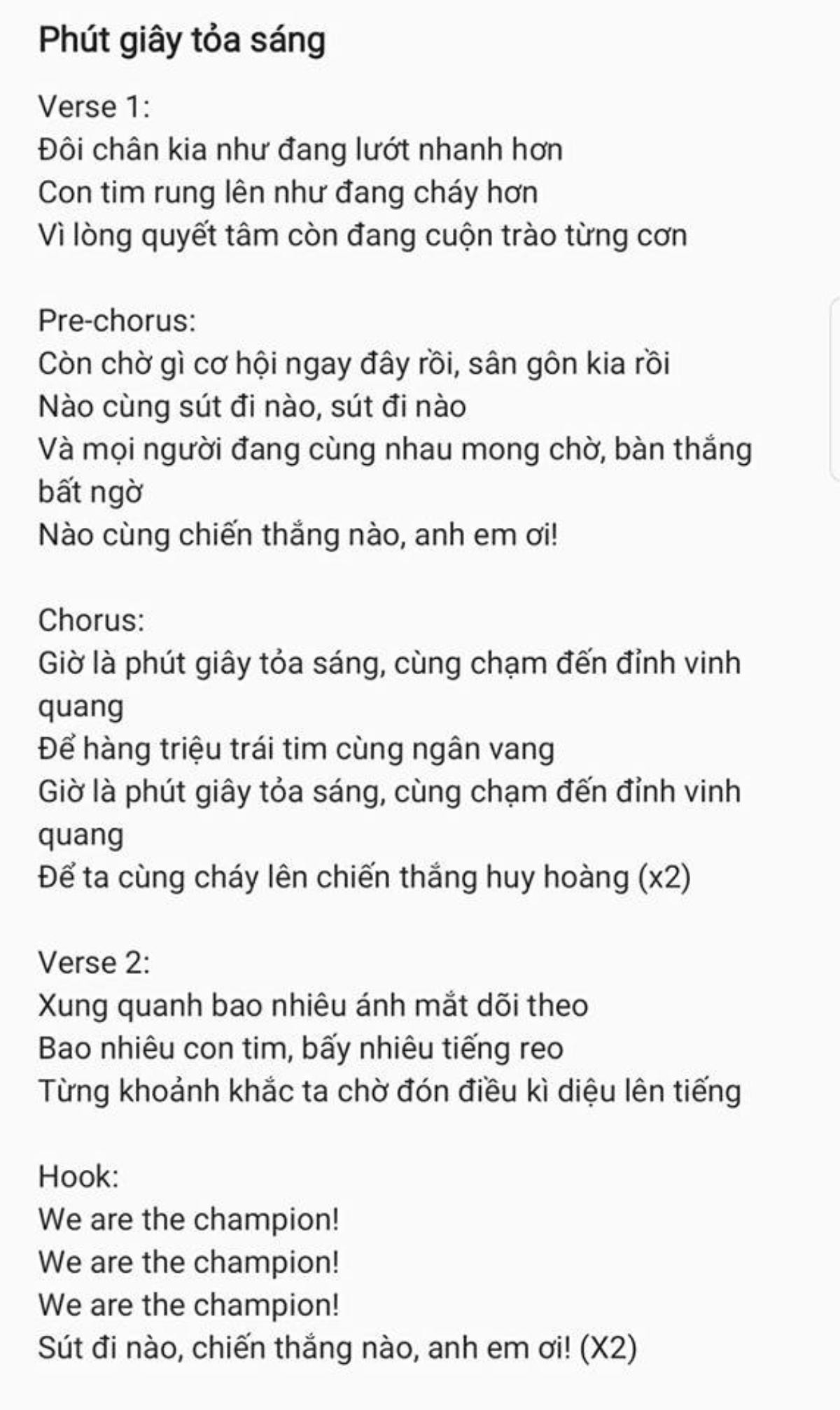 Phút giây tỏa sáng

Verse 1:
Đôi chân kia như đang lướt nhanh hơn
Con tim rung lên như đang cháy hơn
Vì lòng quyết tâm còn đang cuộn trào từng cơn

Pre-chorus:
Còn chờ gì cơ hội ngay đây rồi, sân gôn kia rồi
Nào cùng sút đi nào, sút đi nào
Và mọi người đang cùng nhau mong chờ, bàn thắng bất ngờ
Nào cùng chiến thắng nào, anh em ơi!

Chorus:
Giờ là phút giây tỏa sáng, cùng chạm đến đỉnh vinh quang
Để hàng triệu trái tim cùng ngân vang
Giờ là phút giây tỏa sáng, cùng chạm đến đỉnh vinh quang
Để ta cùng cháy lên chiến thắng huy hoàng (x2)

Verse 2:
Xung quanh bao nhiêu ánh mắt dõi theo
Bao nhiêu con tim, bấy nhiêu tiếng reo
Từng khoảnh khắc ta chờ đón điều kì diệu lên tiếng

Hook:
We are the champion!
We are the champion!
We are the champion!
Sút đi nào, chiến thắng nào, anh em ơi! (X2)